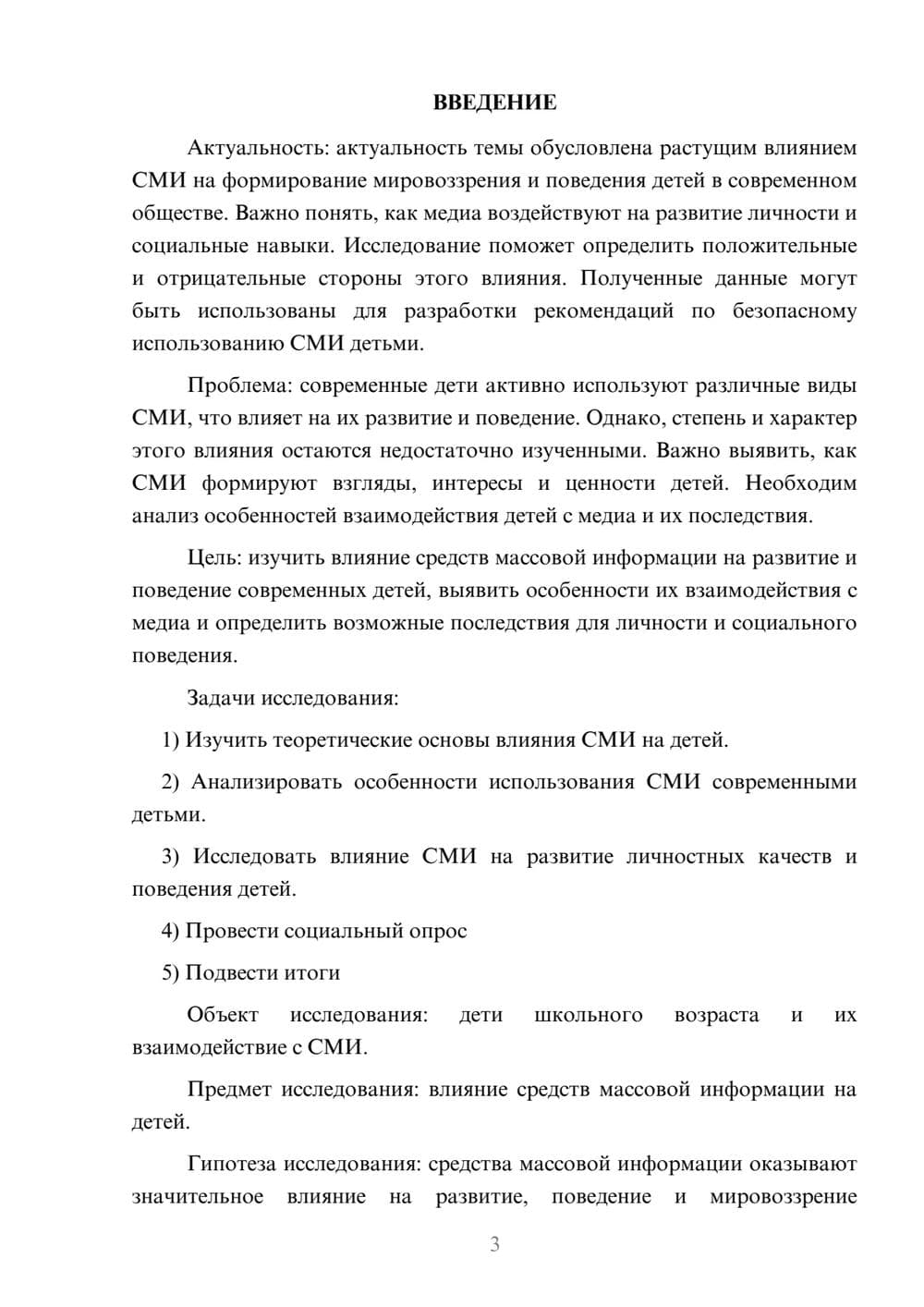 ВВЕДЕНИЕ

Актуальность: актуальность темы обусловлена растущим влиянием СМИ на формирование мировоззрения и поведения детей в современном обществе. Важно понять, как медиа воздействуют на развитие личности и социальные навыки. Исследование поможет определить положительные и отрицательные стороны этого влияния. Полученные данные могут быть использованы для разработки рекомендаций по безопасному использованию СМИ детьми.

Проблема: современные дети активно используют различные виды СМИ, что влияет на их развитие и поведение. Однако, степень и характер этого влияния остаются недостаточно изученными. Важно выявить, как СМИ формируют взгляды, интересы и ценности детей. Необходим анализ особенностей взаимодействия детей с медиа и их последствия.

Цель: изучить влияние средств массовой информации на развитие и поведение современных детей, выявить особенности их взаимодействия с медиа и определить возможные последствия для личности и социального поведения.

Задачи исследования:

1) Изучить теоретические основы влияния СМИ на детей.

2) Анализировать особенности использования СМИ современными детьми.

3) Исследовать влияние СМИ на развитие личностных качеств и поведения детей.

4) Провести социальный опрос

5) Подвести итоги

Объект исследования: дети школьного возраста и их взаимодействие с СМИ.

Предмет исследования: влияние средств массовой информации на детей.

Гипотеза исследования: средства массовой информации оказывают значительное влияние на развитие, поведение и мировоззрение

3